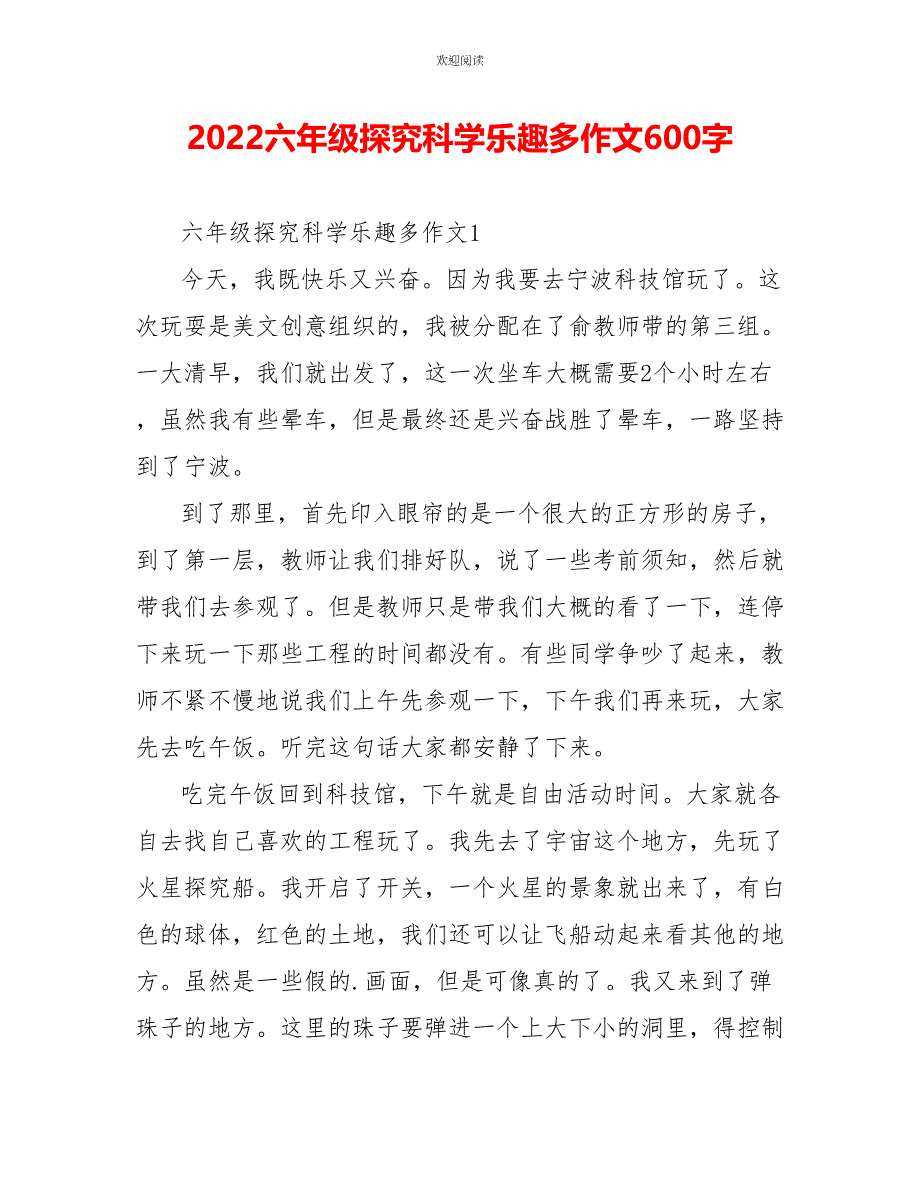 欢迎阅读

2022六年级探究科学乐趣多作文600字

六年级探究科学乐趣多作文1

今天，我既快乐又兴奋。因为我要去宁波科技馆玩了。这次玩耍是美文创意组织的，我被分配在了俞教师带的第三组。一大清早，我们就出发了，这一次坐车大概需要2个小时左右，虽然我有些晕车，但是最终还是兴奋战胜了晕车，一路坚持到了宁波。

到了那里，首先印入眼帘的是一个很大的正方形的房子，到了第一层，教师让我们排好队，说了一些考前须知，然后就带我们去参观了。但是教师只是带我们大概的看了一下，连停下来玩一下那些工程的时间都没有。有些同学争吵了起来，教师不紧不慢地说我们上午先参观一下，下午我们再来玩，大家先去吃午饭。听完这句话大家都安静了下来。

吃完午饭回到科技馆，下午就是自由活动时间。大家就各自去找自己喜欢的工程玩了。我先去了宇宙这个地方，先玩了火星探究船。我开启了开关，一个火星的景象就出来了，有白色的球体，红色的土地，我们还可以让飞船动起来看其他的地方。虽然是一些假的.画面，但是可像真的了。我又来到了弹珠子的地方。这里的珠子要弹进一个上大下小的洞里，得控制